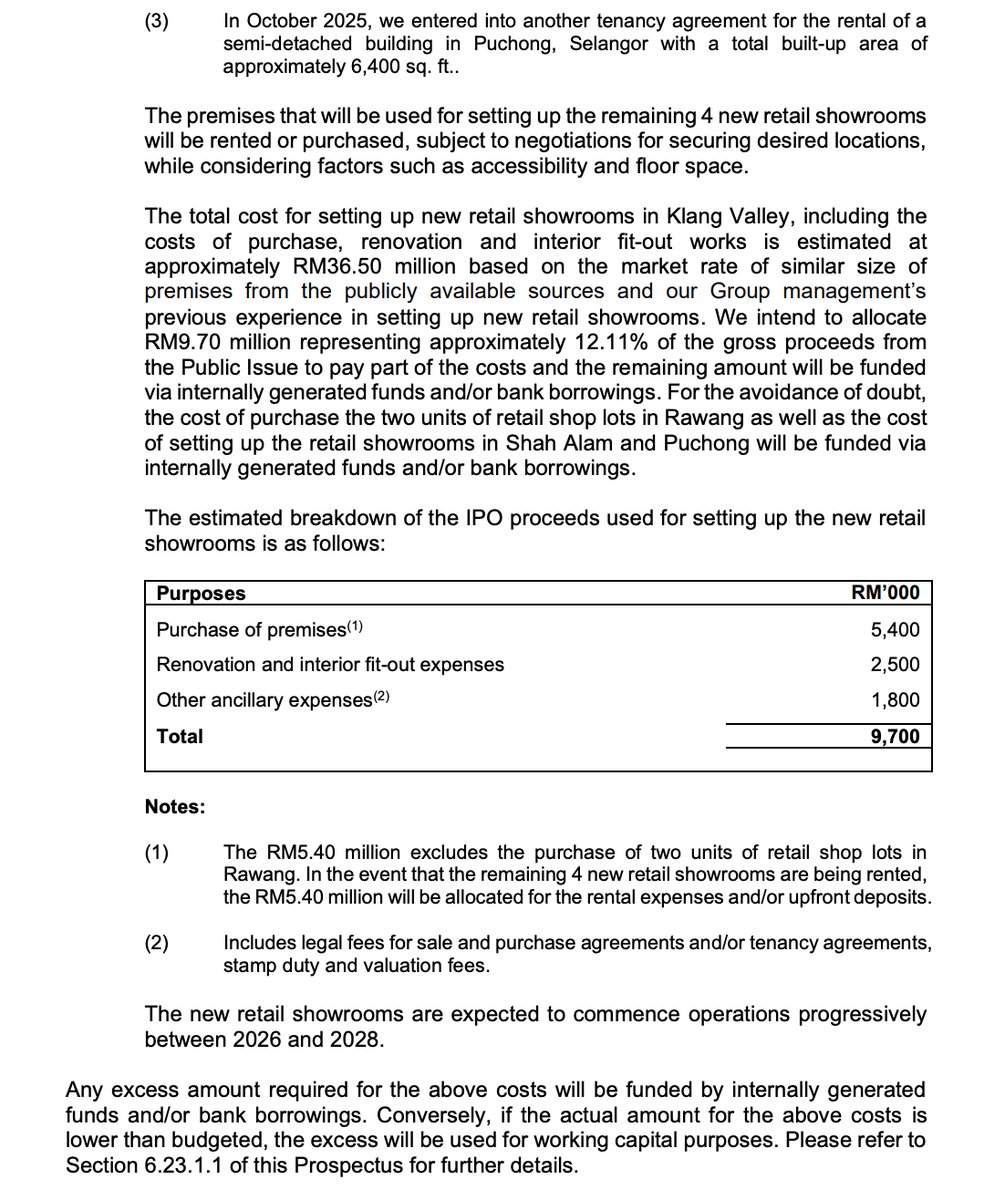 (3) In October 2025, we entered into another tenancy agreement for the rental of a semi-detached building in Puchong, Selangor with a total built-up area of approximately 6,400 sq. ft..

The premises that will be used for setting up the remaining 4 new retail showrooms will be rented or purchased, subject to negotiations for securing desired locations, while considering factors such as accessibility and floor space.

The total cost for setting up new retail showrooms in Klang Valley, including the costs of purchase, renovation and interior fit-out works is estimated at approximately RM36.50 million based on the market rate of similar size of premises from the publicly available sources and our Group management's previous experience in setting up new retail showrooms. We intend to allocate RM9.70 million representing approximately 12.11% of the gross proceeds from the Public Issue to pay part of the costs and the remaining amount will be funded via internally generated funds and/or bank borrowings. For the avoidance of doubt, the cost of purchase the two units of retail shop lots in Rawang as well as the cost of setting up the retail showrooms in Shah Alam and Puchong will be funded via internally generated funds and/or bank borrowings.

The estimated breakdown of the IPO proceeds used for setting up the new retail showrooms is as follows:

| Purposes | RM'000 |
|---|---|
| Purchase of premises$^{(1)}$ | 5,400 |
| Renovation and interior fit-out expenses | 2,500 |
| Other ancillary expenses$^{(2)}$ | 1,800 |
| Total | 9,700 |

Notes:

(1) The RM5.40 million excludes the purchase of two units of retail shop lots in Rawang. In the event that the remaining 4 new retail showrooms are being rented, the RM5.40 million will be allocated for the rental expenses and/or upfront deposits.

(2) Includes legal fees for sale and purchase agreements and/or tenancy agreements, stamp duty and valuation fees.

The new retail showrooms are expected to commence operations progressively between 2026 and 2028.

Any excess amount required for the above costs will be funded by internally generated funds and/or bank borrowings. Conversely, if the actual amount for the above costs is lower than budgeted, the excess will be used for working capital purposes. Please refer to Section 6.23.1.1 of this Prospectus for further details.